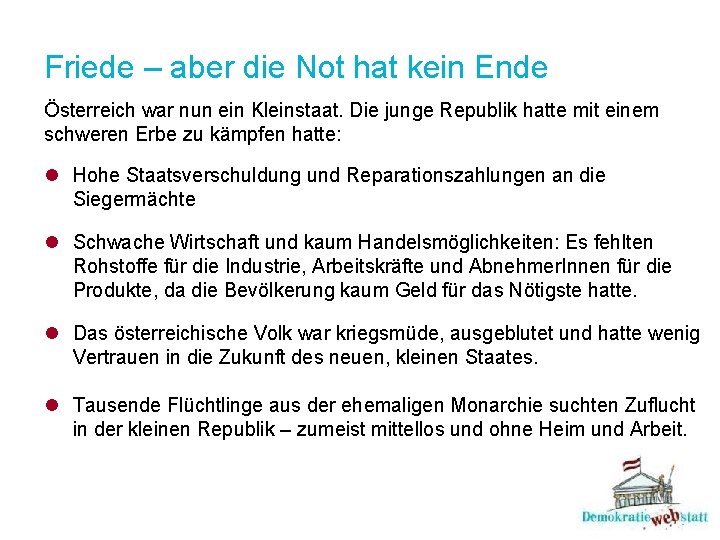 Friede – aber die Not hat kein Ende

Österreich war nun ein Kleinstaat. Die junge Republik hatte mit einem schweren Erbe zu kämpfen hatte:

• Hohe Staatsverschuldung und Reparationszahlungen an die Siegermächte

• Schwache Wirtschaft und kaum Handelsmöglichkeiten: Es fehlten Rohstoffe für die Industrie, Arbeitskräfte und AbnehmerInnen für die Produkte, da die Bevölkerung kaum Geld für das Nötigste hatte.

• Das österreichische Volk war kriegsmüde, ausgeblutet und hatte wenig Vertrauen in die Zukunft des neuen, kleinen Staates.

• Tausende Flüchtlinge aus der ehemaligen Monarchie suchten Zuflucht in der kleinen Republik – zumeist mittellos und ohne Heim und Arbeit.

Demokratie web statt